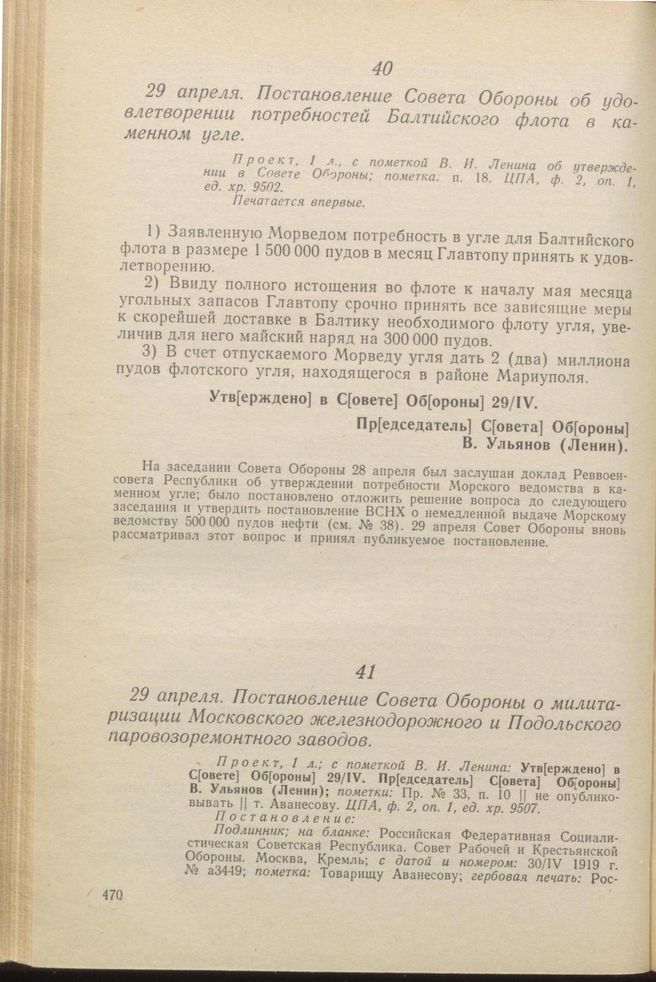 40

29 апреля. Постановление Совета Обороны об удовлетворении потребностей Балтийского флота в каменном угле.

Проект, 1 л., с пометкой В. И. Ленина об утверждении в Совете Обороны; пометка: п. 18. ЦПА, ф. 2, оп. 1, ед. хр. 9502.
Печатается впервые.

1) Заявленную Морведом потребность в угле для Балтийского флота в размере 1 500 000 пудов в месяц Главтопу принять к удовлетворению.

2) Ввиду полного истощения во флоте к началу мая месяца угольных запасов Главтопу срочно принять все зависящие меры к скорейшей доставке в Балтику необходимого флоту угля, увеличив для него майский наряд на 300 000 пудов.

3) В счет отпускаемого Морведу угля дать 2 (два) миллиона пудов флотского угля, находящегося в районе Мариуполя.

Утв[ерждено] в С[овете] Об[ороны] 29/IV.

Пр[едседатель] С[овета] Об[ороны]
В. Ульянов (Ленин).

На заседании Совета Обороны 28 апреля был заслушан доклад Реввоенсовета Республики об утверждении потребности Морского ведомства в каменном угле; было постановлено отложить решение вопроса до следующего заседания и утвердить постановление ВСНХ о немедленной выдаче Морскому ведомству 500 000 пудов нефти (см. № 38). 29 апреля Совет Обороны вновь рассматривал этот вопрос и принял публикуемое постановление.

41

29 апреля. Постановление Совета Обороны о милитаризации Московского железнодорожного и Подольского паровозоремонтного заводов.

Проект, 1 л.; с пометкой В. И. Ленина: Утв[ерждено] в С[овете] Об[ороны] 29/IV. Пр[едседатель] С[овета] Об[ороны] В. Ульянов (Ленин); пометки: Пр. № 33, п. 10 || не опубликовывать || т. Аванесову. ЦПА, ф. 2, оп. 1, ед. хр. 9507.
Постановление:
Подлинник; на бланке: Российская Федеративная Социалистическая Советская Республика. Совет Рабочей и Крестьянской Обороны. Москва, Кремль; с датой и номером: 30/IV 1919 г. № а3449; пометка: Товарищу Аванесову; гербовая печать: Рос-

470